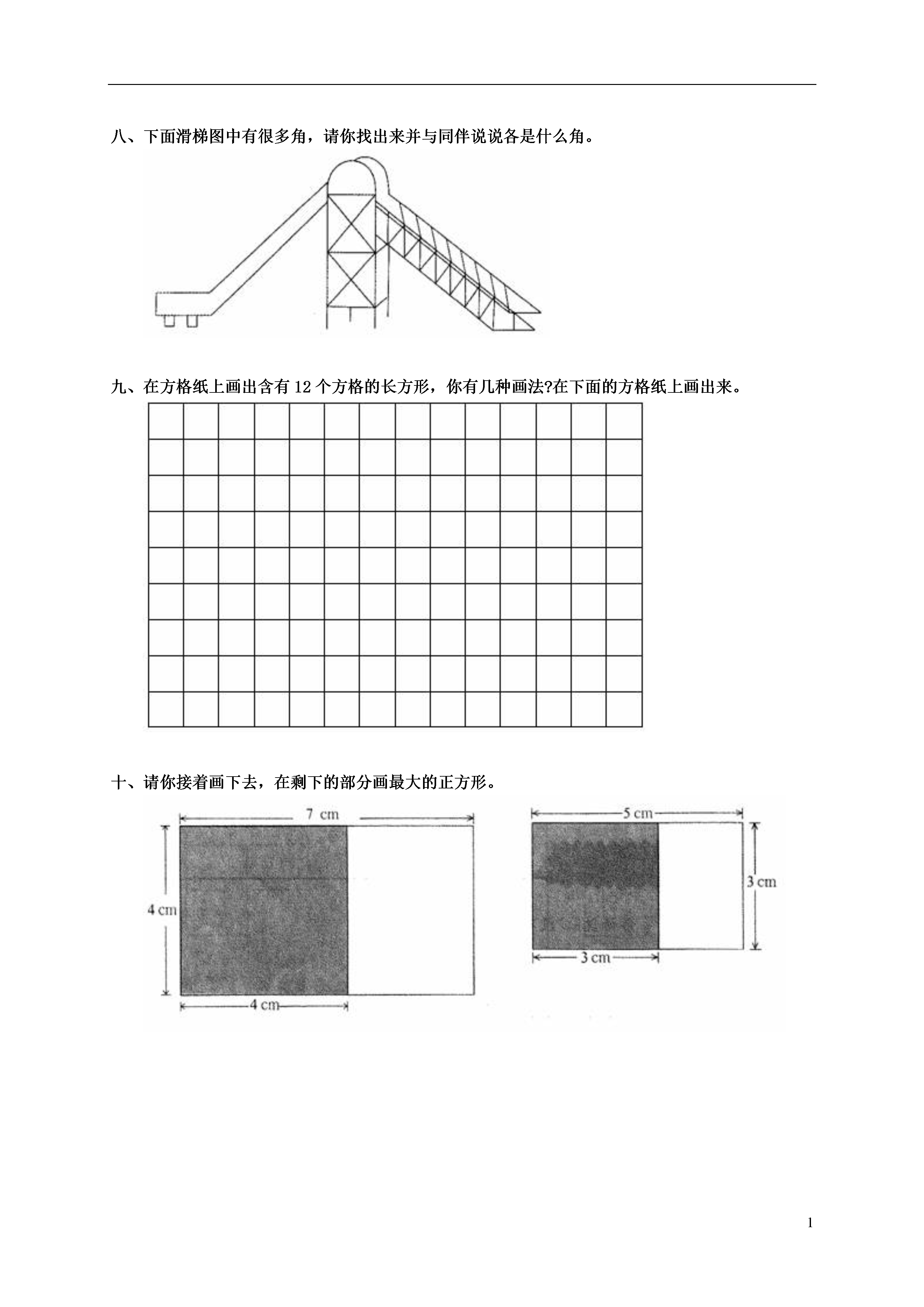 八、下面滑梯图中有很多角，请你找出来并与同伴说说各是什么角。

九、在方格纸上画出含有12个方格的长方形，你有几种画法?在下面的方格纸上画出来。

十、请你接着画下去，在剩下的部分画最大的正方形。

7 cm
4 cm
4 cm

5 cm
3 cm
3 cm

1